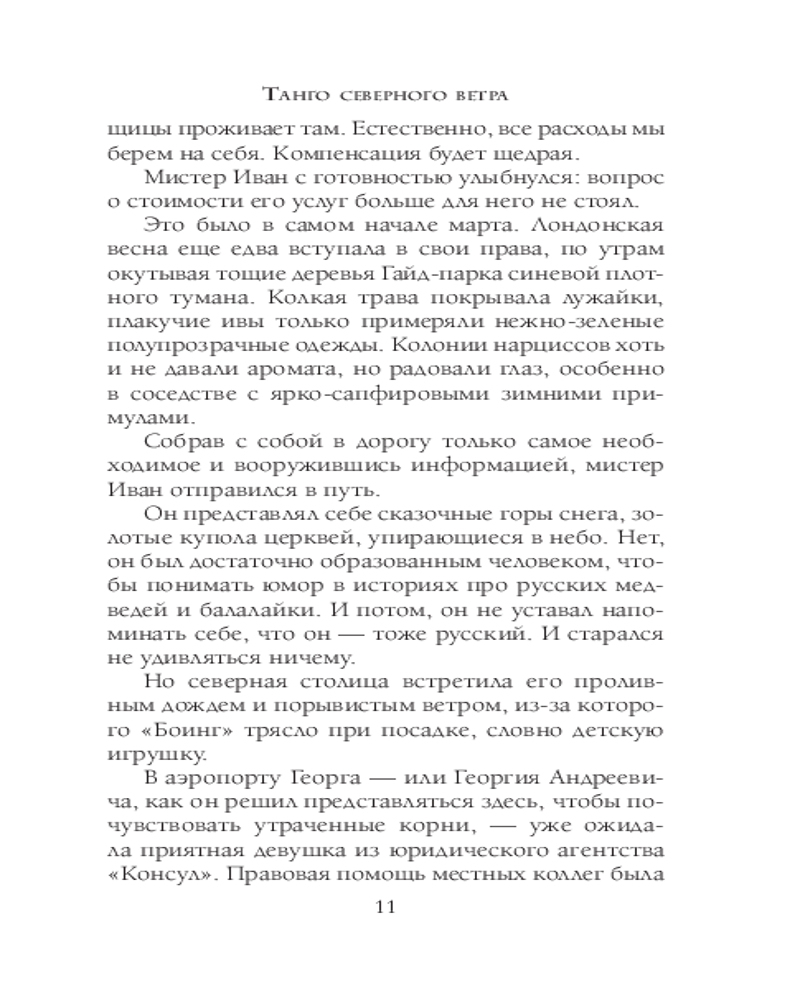 Танго северного ветра

щицы проживает там. Естественно, все расходы мы берем на себя. Компенсация будет щедрая.

Мистер Иван с готовностью улыбнулся: вопрос о стоимости его услуг больше для него не стоял.

Это было в самом начале марта. Лондонская весна еще едва вступала в свои права, по утрам окутывая тощие деревья Гайд-парка синевой плотного тумана. Колкая трава покрывала лужайки, плакучие ивы только примеряли нежно-зеленые полупрозрачные одежды. Колонии нарциссов хоть и не давали аромата, но радовали глаз, особенно в соседстве с ярко-сапфировыми зимними примулами.

Собрав с собой в дорогу только самое необходимое и вооружившись информацией, мистер Иван отправился в путь.

Он представлял себе сказочные горы снега, золотые купола церквей, упирающиеся в небо. Нет, он был достаточно образованным человеком, чтобы понимать юмор в историях про русских медведей и балалайки. И потом, он не уставал напоминать себе, что он — тоже русский. И старался не удивляться ничему.

Но северная столица встретила его проливным дождем и порывистым ветром, из-за которого «Боинг» трясло при посадке, словно детскую игрушку.

В аэропорту Георга — или Георгия Андреевича, как он решил представляться здесь, чтобы почувствовать утраченные корни, — уже ожидала приятная девушка из юридического агентства «Консул». Правовая помощь местных коллег была

11